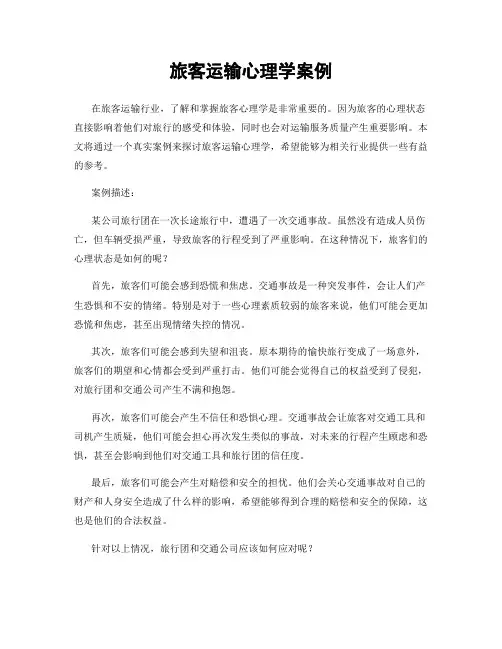 旅客运输心理学案例

在旅客运输行业，了解和掌握旅客心理学是非常重要的。因为旅客的心理状态直接影响着他们对旅行的感受和体验，同时也会对运输服务质量产生重要影响。本文将通过一个真实案例来探讨旅客运输心理学，希望能够为相关行业提供一些有益的参考。

案例描述：

某公司旅行团在一次长途旅行中，遭遇了一次交通事故。虽然没有造成人员伤亡，但车辆受损严重，导致旅客的行程受到了严重影响。在这种情况下，旅客们的心理状态是如何的呢？

首先，旅客们可能会感到恐慌和焦虑。交通事故是一种突发事件，会让人们产生恐惧和不安的情绪。特别是对于一些心理素质较弱的旅客来说，他们可能会更加恐慌和焦虑，甚至出现情绪失控的情况。

其次，旅客们可能会感到失望和沮丧。原本期待的愉快旅行变成了一场意外，旅客们的期望和心情都会受到严重打击。他们可能会觉得自己的权益受到了侵犯，对旅行团和交通公司产生不满和抱怨。

再次，旅客们可能会产生不信任和恐惧心理。交通事故会让旅客对交通工具和司机产生质疑，他们可能会担心再次发生类似的事故，对未来的行程产生顾虑和恐惧，甚至会影响到他们对交通工具和旅行团的信任度。

最后，旅客们可能会产生对赔偿和安全的担忧。他们会关心交通事故对自己的财产和人身安全造成了什么样的影响，希望能够得到合理的赔偿和安全的保障，这也是他们的合法权益。

针对以上情况，旅行团和交通公司应该如何应对呢？